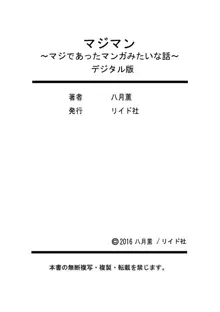 マジマン
～マジであったマンガみたいな話～
デジタル版

著者　八月薫
発行　リイド社

©2016 八月薫 ／リイド社

本書の無断複写・複製・転載を禁じます。